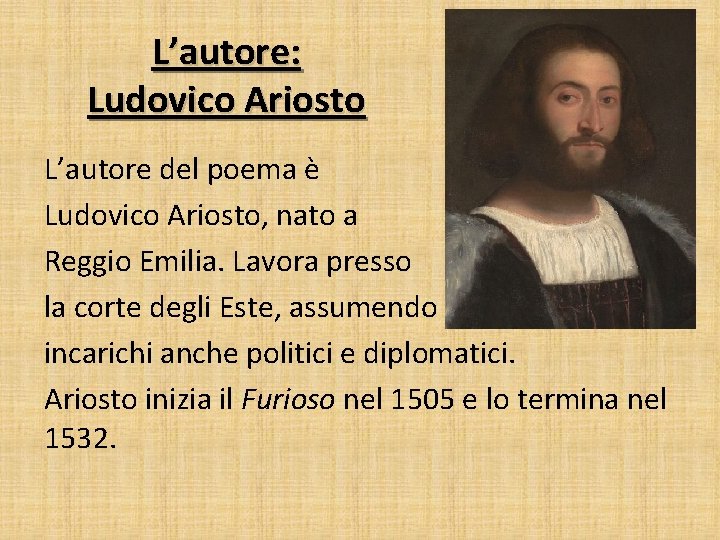 L'autore:
Ludovico Ariosto

L'autore del poema è Ludovico Ariosto, nato a Reggio Emilia. Lavora presso la corte degli Este, assumendo incarichi anche politici e diplomatici.

Ariosto inizia il Furioso nel 1505 e lo termina nel 1532.